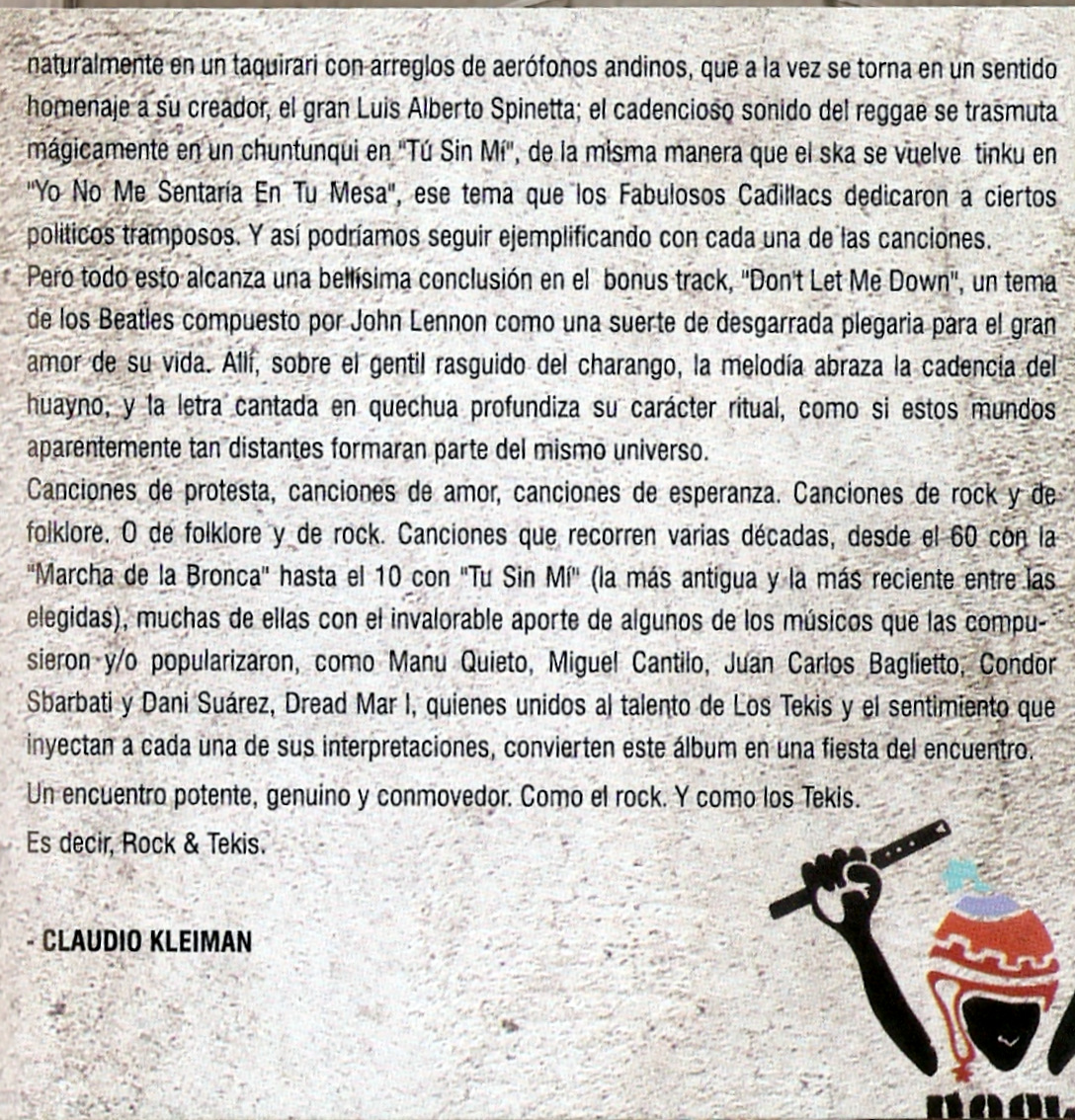 naturalmente en un taquirari con arreglos de aerófonos andinos, que a la vez se torna en un sentido homenaje a su creador, el gran Luis Alberto Spinetta; el cadencioso sonido del reggae se trasmuta mágicamente en un chuntunqui en "Tú Sin Mí", de la misma manera que el ska se vuelve tinku en "Yo No Me Sentaría En Tu Mesa", ese tema que los Fabulosos Cadillacs dedicaron a ciertos políticos tramposos. Y así podríamos seguir ejemplificando con cada una de las canciones.
Pero todo esto alcanza una bellísima conclusión en el bonus track, "Don't Let Me Down", un tema de los Beatles compuesto por John Lennon como una suerte de desgarrada plegaria para el gran amor de su vida. Allí, sobre el gentil rasguido del charango, la melodía abraza la cadencia del huayno, y la letra cantada en quechua profundiza su carácter ritual, como si estos mundos aparentemente tan distantes formaran parte del mismo universo.
Canciones de protesta, canciones de amor, canciones de esperanza. Canciones de rock y de folklore. O de folklore y de rock. Canciones que recorren varias décadas, desde el 60 con la "Marcha de la Bronca" hasta el 10 con "Tu Sin Mí" (la más antigua y la más reciente entre las elegidas), muchas de ellas con el invalorable aporte de algunos de los músicos que las compusieron y/o popularizaron, como Manu Quieto, Miguel Cantilo, Juan Carlos Baglietto, Condor Sbarbati y Dani Suárez, Dread Mar I, quienes unidos al talento de Los Tekis y el sentimiento que inyectan a cada una de sus interpretaciones, convierten este álbum en una fiesta del encuentro.
Un encuentro potente, genuino y conmovedor. Como el rock. Y como los Tekis.
Es decir, Rock & Tekis.

- CLAUDIO KLEIMAN